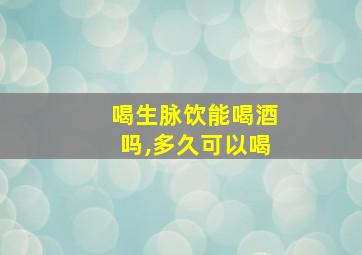 喝生脉饮能喝酒吗,多久可以喝